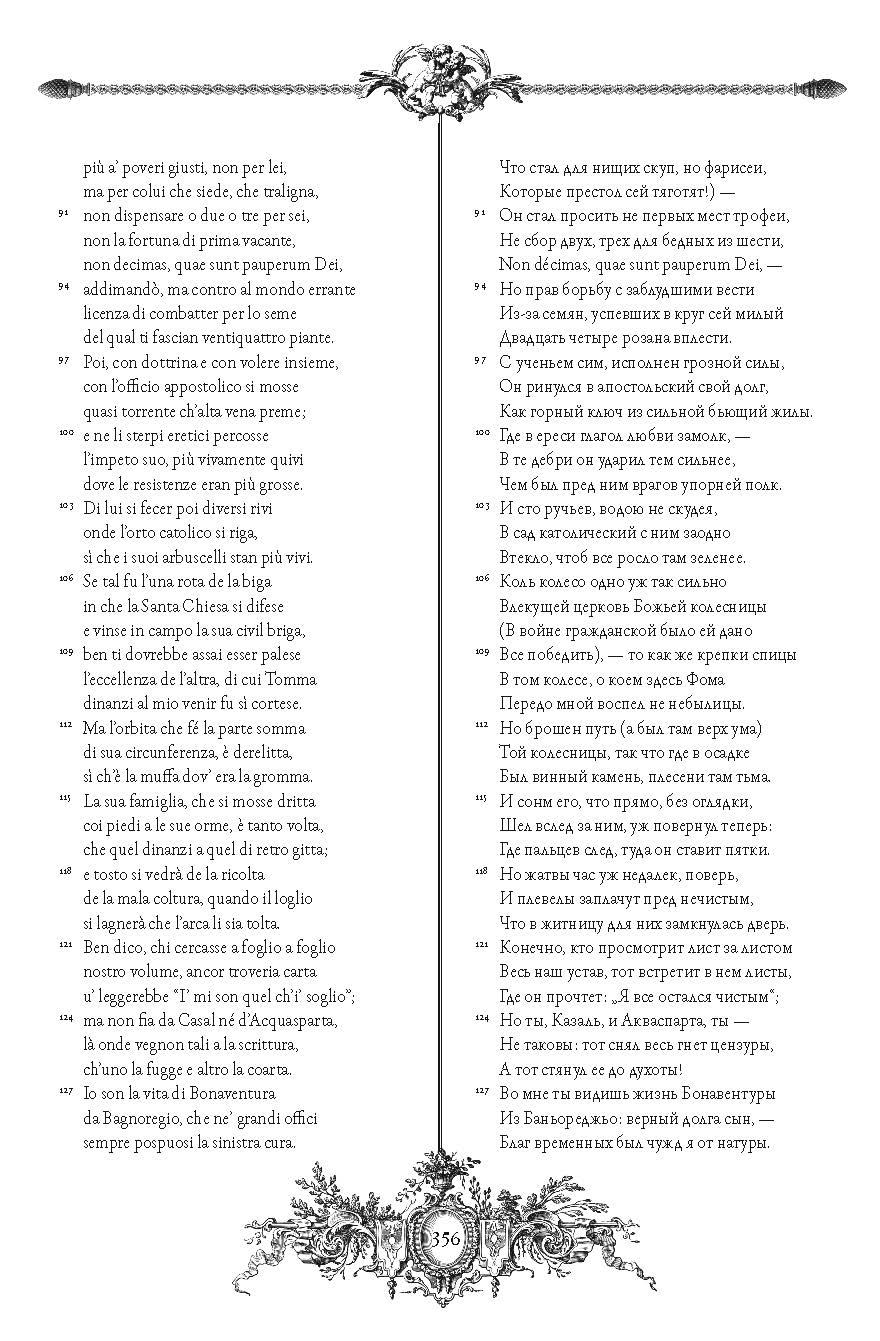 più a' poveri giusti, non per lei,
ma per colui che siede, che traligna,
91 non dispensare o due o tre per sei,
non la fortuna di prima vacante,
non decimas, quae sunt pauperum Dei,
94 addimandò, ma contro al mondo errante
licenza di combatter per lo seme
del qual ti fascian ventiquattro piante.
97 Poi, con dottrina e con volere insieme,
con l'officio appostolico si mosse
quasi torrente ch'alta vena preme;
100 e ne li sterpi eretici percosse
l'impeto suo, più vivamente quivi
dove le resistenze eran più grosse.
103 Di lui si fecer poi diversi rivi
onde l'orto catolico si riga,
sì che i suoi arbuscelli stan più vivi.
106 Se tal fu l'una rota de la biga
in che la Santa Chiesa si difese
e vinse in campo la sua civil briga,
109 ben ti dovrebbe assai esser palese
l'eccellenza de l'altra, di cui Tomma
dinanzi al mio venir fu sì cortese.
112 Ma l'orbita che fé la parte somma
di sua circunferenza, è derelitta,
sì ch'è la muffa dov' era la gromma.
115 La sua famiglia, che si mosse dritta
coi piedi a le sue orme, è tanto volta,
che quel dinanzi a quel di retro gitta;
118 e tosto si vedrà de la ricolta
de la mala coltura, quando il loglio
si lagnerà che l'arca li sia tolta.
121 Ben dico, chi cercasse a foglio a foglio
nostro volume, ancor troveria carta
u' leggerebbe "I' mi son quel ch'i' soglio";
124 ma non fia da Casal né d'Acquasparta,
là onde vegnon tali a la scrittura,
ch'uno la fugge e altro la coarta.
127 Io son la vita di Bonaventura
da Bagnoregio, che ne' grandi offici
sempre pospuosi la sinistra cura.

Что стал для нищих скуп, но фарисеи,
Которые престол сей тяготят!) —
91 Он стал просить не первых мест трофеи,
Не сбор двух, трех для бедных из шести,
Non décimas, quae sunt pauperum Dei, —
94 Но прав борьбу с заблудшими вести
Из-за семян, успевших в круг сей милый
Двадцать четыре розана вплести.
97 С ученьем сим, исполнен грозной силы,
Он ринулся в апостольский свой долг,
Как горный ключ из сильной бьющий жилы.
100 Где в ереси глагол любви замолк, —
В те дебри он ударил тем сильнее,
Чем был пред ним врагов упорней полк.
103 И сто ручьев, водою не скудея,
В сад католический с ним заодно
Втекло, чтоб все росло там зеленее.
106 Коль колесо одно уж так сильно
Влекущей церковь Божьей колесницы
(В войне гражданской было ей дано
109 Все победить), — то как же крепки спицы
В том колесе, о коем здесь Фома
Передо мной воспел не небылицы.
112 Но брошен путь (а был там верх ума)
Той колесницы, так что где в осадке
Был винный камень, плесени там тьма.
115 И сонм его, что прямо, без оглядки,
Шел вслед за ним, уж повернул теперь:
Где пальцев след, туда он ставит пятки.
118 Но жатвы час уж недалек, поверь,
И плевелы заплачут пред нечистым,
Что в житницу для них замкнулась дверь.
121 Конечно, кто просмотрит лист за листом
Весь наш устав, тот встретит в нем листы,
Где он прочтет: „Я все остался чистым";
124 Но ты, Казаль, и Акваспарта, ты —
Не таковы: тот снял весь гнет цензуры,
А тот стянул ее до духоты!
127 Во мне ты видишь жизнь Бонавентуры
Из Баньореджьо: верный долга сын, —
Благ временных был чужд я от натуры.

356